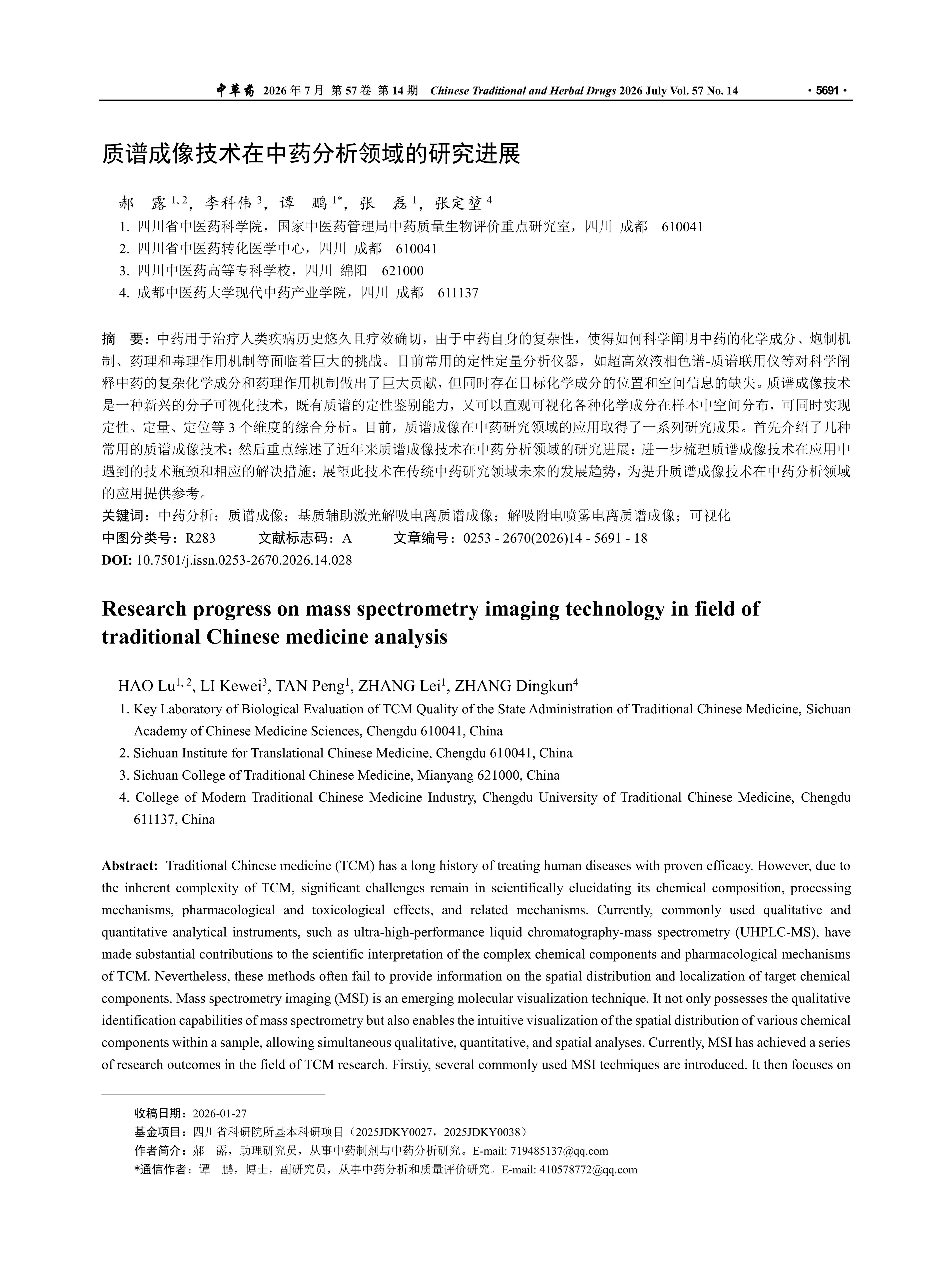 中草药 2026 年 7 月 第 57 卷 第 14 期 Chinese Traditional and Herbal Drugs 2026 July Vol. 57 No. 14 · 5691 ·

质谱成像技术在中药分析领域的研究进展

郝 露 $^{1,2}$，李科伟 $^{3}$，谭 鹏 $^{1*}$，张 磊 $^{1}$，张定堃 $^{4}$

1. 四川省中医药科学院，国家中医药管理局中药质量生物评价重点研究室，四川 成都 610041
2. 四川省中医药转化医学中心，四川 成都 610041
3. 四川中医药高等专科学校，四川 绵阳 621000
4. 成都中医药大学现代中药产业学院，四川 成都 611137

摘 要：中药用于治疗人类疾病历史悠久且疗效确切，由于中药自身的复杂性，使得如何科学阐明中药的化学成分、炮制机制、药理和毒理作用机制等面临着巨大的挑战。目前常用的定性定量分析仪器，如超高效液相色谱-质谱联用仪等对科学阐释中药的复杂化学成分和药理作用机制做出了巨大贡献，但同时存在目标化学成分的位置和空间信息的缺失。质谱成像技术是一种新兴的分子可视化技术，既有质谱的定性鉴别能力，又可以直观可视化各种化学成分在样本中空间分布，可同时实现定性、定量、定位等 3 个维度的综合分析。目前，质谱成像在中药研究领域的应用取得了一系列研究成果。首先介绍了几种常用的质谱成像技术；然后重点综述了近年来质谱成像技术在中药分析领域的研究进展；进一步梳理质谱成像技术在应用中遇到的技术瓶颈和相应的解决措施；展望此技术在传统中药研究领域未来的发展趋势，为提升质谱成像技术在中药分析领域的应用提供参考。
关键词：中药分析；质谱成像；基质辅助激光解吸电离质谱成像；解吸附电喷雾电离质谱成像；可视化
中图分类号：R283 文献标志码：A 文章编号：0253 - 2670(2026)14 - 5691 - 18
DOI: 10.7501/j.issn.0253-2670.2026.14.028

Research progress on mass spectrometry imaging technology in field of traditional Chinese medicine analysis

HAO Lu$^{1,2}$, LI Kewei$^{3}$, TAN Peng$^{1}$, ZHANG Lei$^{1}$, ZHANG Dingkun$^{4}$

1. Key Laboratory of Biological Evaluation of TCM Quality of the State Administration of Traditional Chinese Medicine, Sichuan Academy of Chinese Medicine Sciences, Chengdu 610041, China
2. Sichuan Institute for Translational Chinese Medicine, Chengdu 610041, China
3. Sichuan College of Traditional Chinese Medicine, Mianyang 621000, China
4. College of Modern Traditional Chinese Medicine Industry, Chengdu University of Traditional Chinese Medicine, Chengdu 611137, China

Abstract: Traditional Chinese medicine (TCM) has a long history of treating human diseases with proven efficacy. However, due to the inherent complexity of TCM, significant challenges remain in scientifically elucidating its chemical composition, processing mechanisms, pharmacological and toxicological effects, and related mechanisms. Currently, commonly used qualitative and quantitative analytical instruments, such as ultra-high-performance liquid chromatography-mass spectrometry (UHPLC-MS), have made substantial contributions to the scientific interpretation of the complex chemical components and pharmacological mechanisms of TCM. Nevertheless, these methods often fail to provide information on the spatial distribution and localization of target chemical components. Mass spectrometry imaging (MSI) is an emerging molecular visualization technique. It not only possesses the qualitative identification capabilities of mass spectrometry but also enables the intuitive visualization of the spatial distribution of various chemical components within a sample, allowing simultaneous qualitative, quantitative, and spatial analyses. Currently, MSI has achieved a series of research outcomes in the field of TCM research. Firstiy, several commonly used MSI techniques are introduced. It then focuses on

收稿日期：2026-01-27
基金项目：四川省科研院所基本科研项目（2025JDKY0027，2025JDKY0038）
作者简介：郝 露，助理研究员，从事中药制剂与中药分析研究。E-mail: 719485137@qq.com
*通信作者：谭 鹏，博士，副研究员，从事中药分析和质量评价研究。E-mail: 410578772@qq.com